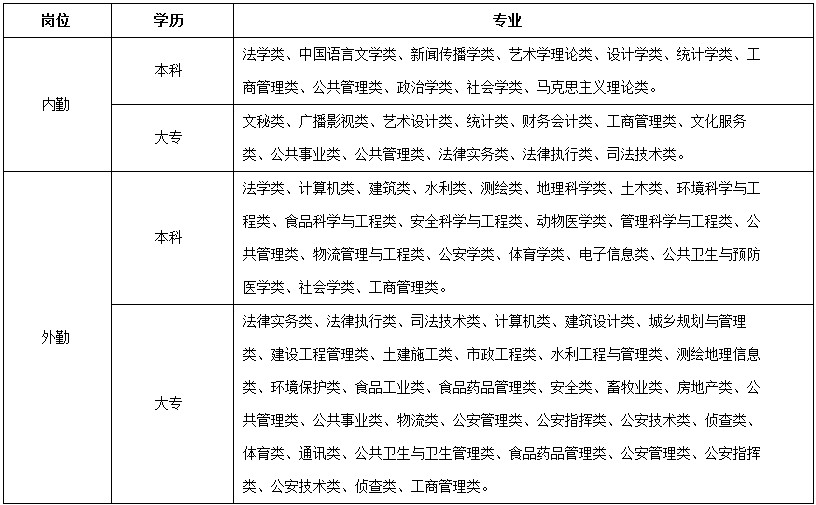 | 岗位 | 学历 | 专业 |
|---|---|---|
| 内勤 | 本科 | 法学类、中国语言文学类、新闻传播学类、艺术学理论类、设计学类、统计学类、工商管理类、公共管理类、政治学类、社会学类、马克思主义理论类。 |
| 内勤 | 大专 | 文秘类、广播影视类、艺术设计类、统计类、财务会计类、工商管理类、文化服务类、公共事业类、公共管理类、法律实务类、法律执行类、司法技术类。 |
| 外勤 | 本科 | 法学类、计算机类、建筑类、水利类、测绘类、地理科学类、土木类、环境科学与工程类、食品科学与工程类、安全科学与工程类、动物医学类、管理科学与工程类、公共管理类、物流管理与工程类、公安学类、体育学类、电子信息类、公共卫生与预防医学类、社会学类、工商管理类。 |
| 外勤 | 大专 | 法律实务类、法律执行类、司法技术类、计算机类、建筑设计类、城乡规划与管理类、建设工程管理类、土建施工类、市政工程类、水利工程与管理类、测绘地理信息类、环境保护类、食品工业类、食品药品管理类、安全类、畜牧业类、房地产类、公共管理类、公共事业类、物流类、公安管理类、公安指挥类、公安技术类、侦查类、体育类、通讯类、公共卫生与卫生管理类、食品药品管理类、公安管理类、公安指挥类、公安技术类、侦查类、工商管理类。 |